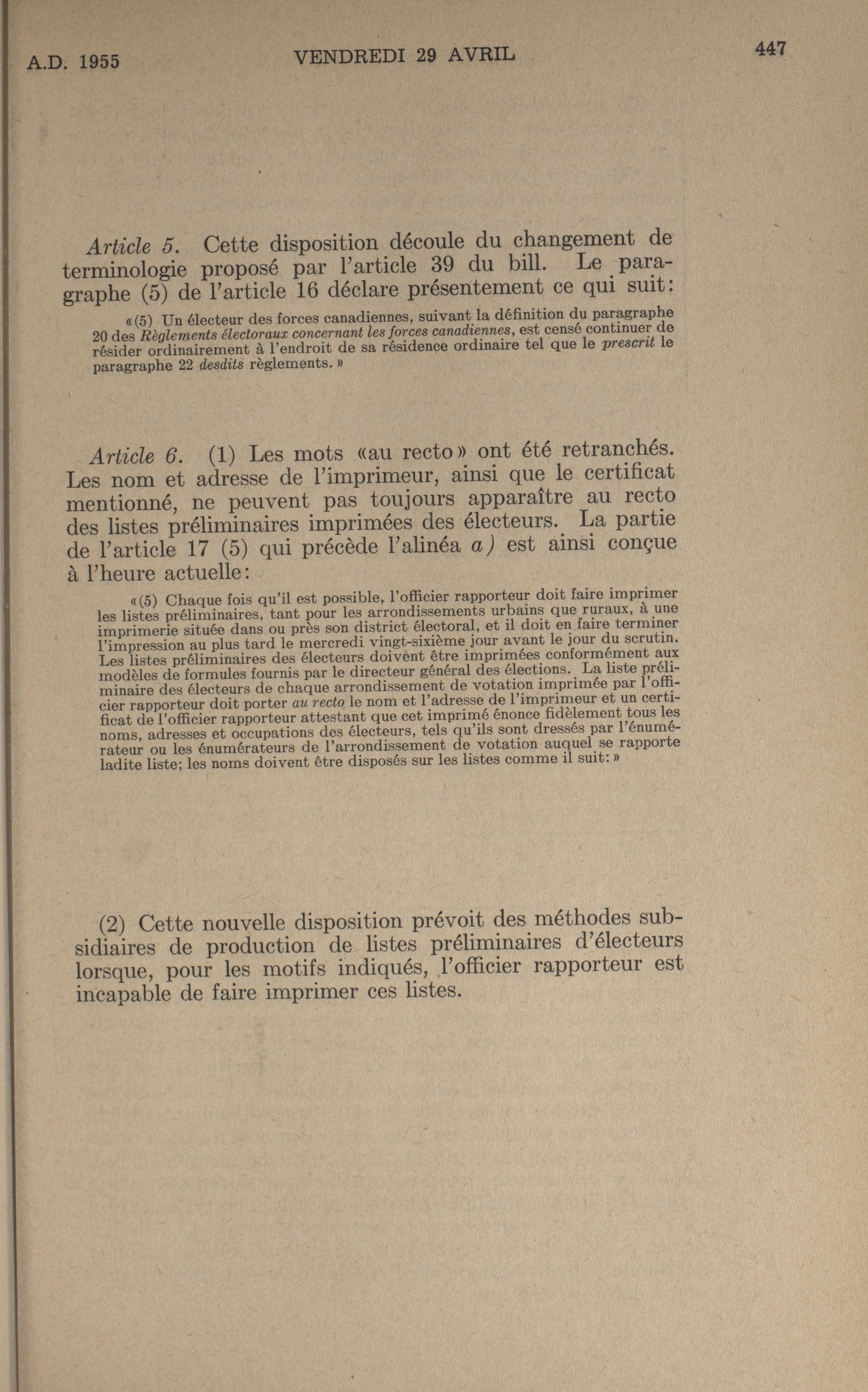 A.D. 1955 VENDREDI 29 AVRIL 447

Article 5. Cette disposition découle du changement de terminologie proposé par l'article 39 du bill. Le paragraphe (5) de l'article 16 déclare présentement ce qui suit:

«(5) Un électeur des forces canadiennes, suivant la définition du paragraphe 20 des Règlements électoraux concernant les forces canadiennes, est censé continuer de résider ordinairement à l'endroit de sa résidence ordinaire tel que le prescrit le paragraphe 22 desdits règlements.»

Article 6. (1) Les mots «au recto» ont été retranchés. Les nom et adresse de l'imprimeur, ainsi que le certificat mentionné, ne peuvent pas toujours apparaître au recto des listes préliminaires imprimées des électeurs. La partie de l'article 17 (5) qui précède l'alinéa a) est ainsi conçue à l'heure actuelle:

«(5) Chaque fois qu'il est possible, l'officier rapporteur doit faire imprimer les listes préliminaires, tant pour les arrondissements urbains que ruraux, à une imprimerie située dans ou près son district électoral, et il doit en faire terminer l'impression au plus tard le mercredi vingt-sixième jour avant le jour du scrutin. Les listes préliminaires des électeurs doivent être imprimées conformément aux modèles de formules fournis par le directeur général des élections. La liste préliminaire des électeurs de chaque arrondissement de votation imprimée par l'officier rapporteur doit porter au recto le nom et l'adresse de l'imprimeur et un certificat de l'officier rapporteur attestant que cet imprimé énonce fidèlement tous les noms, adresses et occupations des électeurs, tels qu'ils sont dressés par l'énumérateur ou les énumérateurs de l'arrondissement de votation auquel se rapporte ladite liste; les noms doivent être disposés sur les listes comme il suit:»

(2) Cette nouvelle disposition prévoit des méthodes subsidiaires de production de listes préliminaires d'électeurs lorsque, pour les motifs indiqués, l'officier rapporteur est incapable de faire imprimer ces listes.